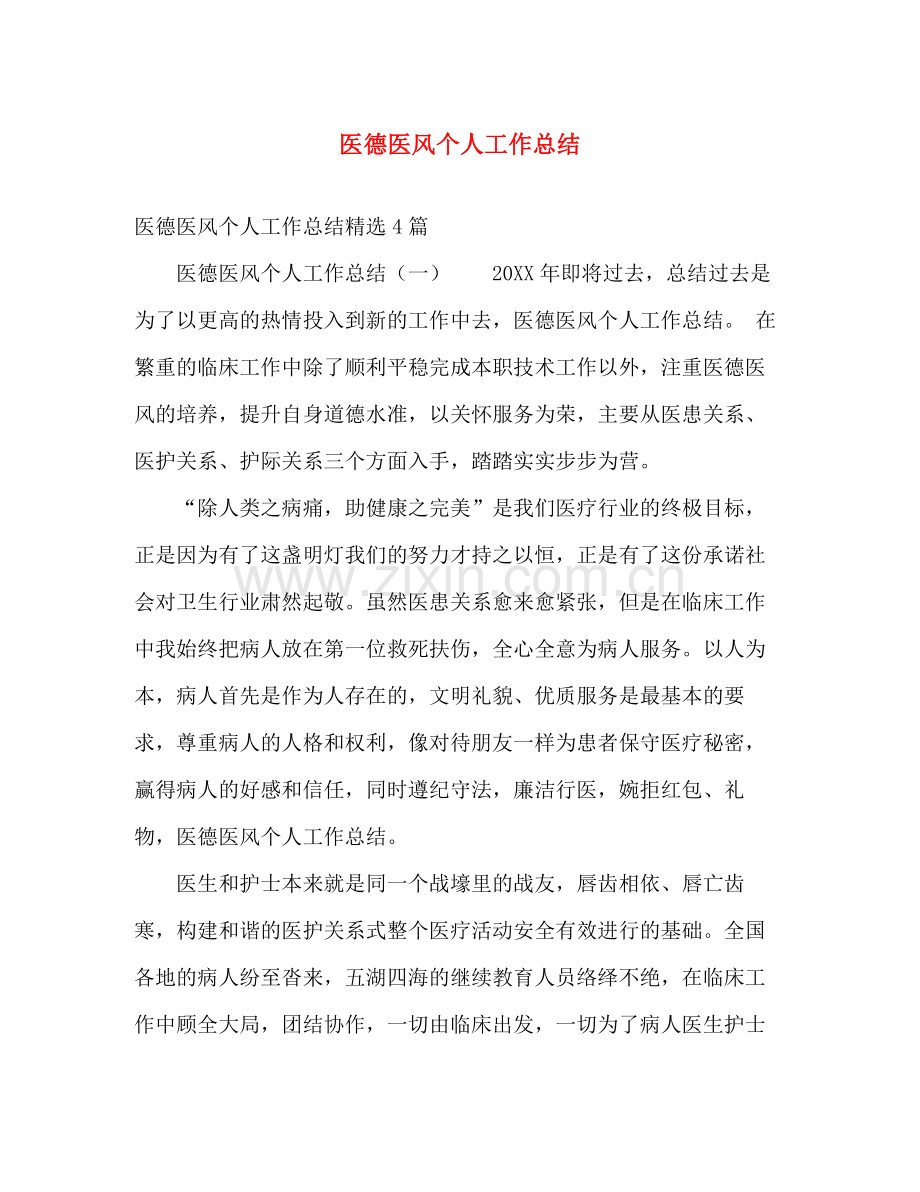 医德医风个人工作总结

医德医风个人工作总结精选4篇

医德医风个人工作总结（一） 20XX年即将过去，总结过去是为了以更高的热情投入到新的工作中去，医德医风个人工作总结。 在繁重的临床工作中除了顺利平稳完成本职技术工作以外，注重医德医风的培养，提升自身道德水准，以关怀服务为荣，主要从医患关系、医护关系、护际关系三个方面入手，踏踏实实步步为营。

“除人类之病痛，助健康之完美”是我们医疗行业的终极目标，正是因为有了这盏明灯我们的努力才持之以恒，正是有了这份承诺社会对卫生行业肃然起敬。虽然医患关系愈来愈紧张，但是在临床工作中我始终把病人放在第一位救死扶伤，全心全意为病人服务。以人为本，病人首先是作为人存在的，文明礼貌、优质服务是最基本的要求，尊重病人的人格和权利，像对待朋友一样为患者保守医疗秘密，赢得病人的好感和信任，同时遵纪守法，廉洁行医，婉拒红包、礼物，医德医风个人工作总结。

医生和护士本来就是同一个战壕里的战友，唇齿相依、唇亡齿寒，构建和谐的医护关系式整个医疗活动安全有效进行的基础。全国各地的病人纷至沓来，五湖四海的继续教育人员络绎不绝，在临床工作中顾全大局，团结协作，一切由临床出发，一切为了病人医生护士

www.zixin.com.cn